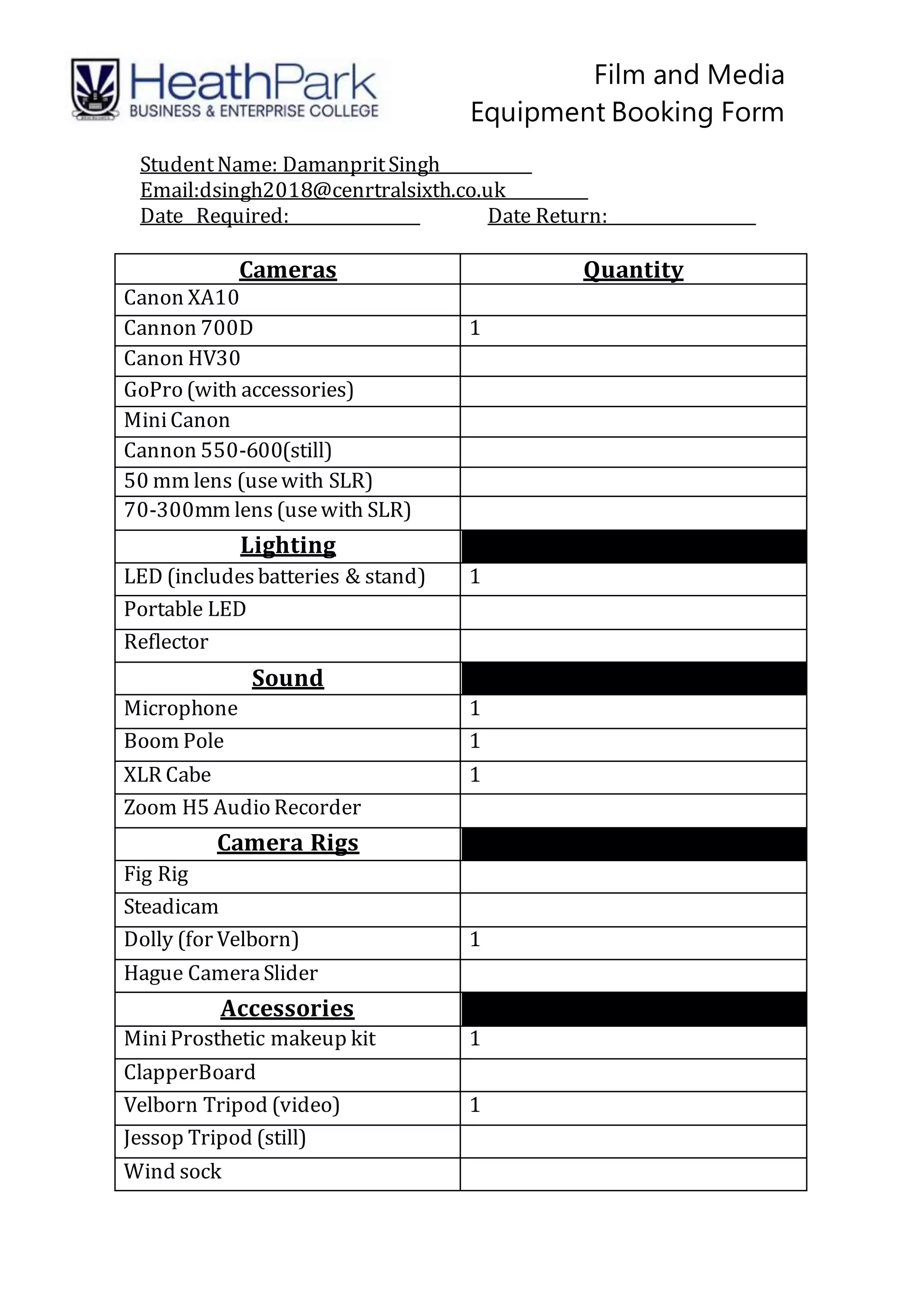 HeathPark
BUSINESS & ENTERPRISE COLLEGE

Film and Media
Equipment Booking Form

Student Name: Damanprit Singh
Email:dsingh2018@cenrtralsixth.co.uk
Date Required: Date Return:

| Cameras | Quantity |
|---|---|
| Canon XA10 | |
| Cannon 700D | 1 |
| Canon HV30 | |
| GoPro (with accessories) | |
| Mini Canon | |
| Cannon 550-600(still) | |
| 50 mm lens (use with SLR) | |
| 70-300mm lens (use with SLR) | |
| Lighting | |
| LED (includes batteries & stand) | 1 |
| Portable LED | |
| Reflector | |
| Sound | |
| Microphone | 1 |
| Boom Pole | 1 |
| XLR Cabe | 1 |
| Zoom H5 Audio Recorder | |
| Camera Rigs | |
| Fig Rig | |
| Steadicam | |
| Dolly (for Velborn) | 1 |
| Hague Camera Slider | |
| Accessories | |
| Mini Prosthetic makeup kit | 1 |
| ClapperBoard | |
| Velborn Tripod (video) | 1 |
| Jessop Tripod (still) | |
| Wind sock | |